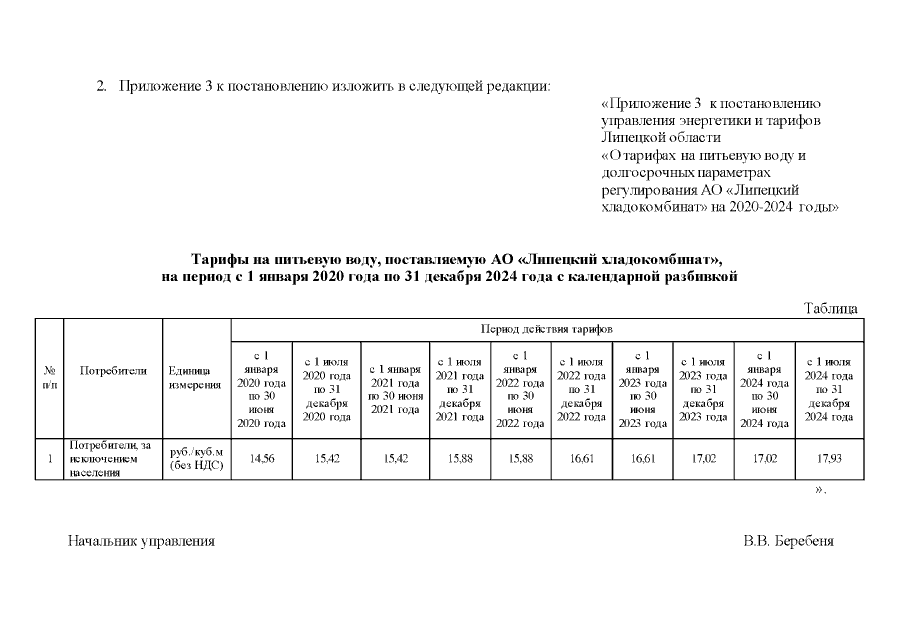 2. Приложение 3 к постановлению изложить в следующей редакции:

«Приложение 3 к постановлению управления энергетики и тарифов Липецкой области
«О тарифах на питьевую воду и долгосрочных параметрах регулирования АО «Липецкий хладокомбинат» на 2020-2024 годы»

Тарифы на питьевую воду, поставляемую АО «Липецкий хладокомбинат», на период с 1 января 2020 года по 31 декабря 2024 года с календарной разбивкой

Таблица

| № п/п | Потребители | Единица измерения | Период действия тарифов | | | | | | | | | |
|---|---|---|---|---|---|---|---|---|---|---|---|---|
| | | | с 1 января 2020 года по 30 июня 2020 года | с 1 июля 2020 года по 31 декабря 2020 года | с 1 января 2021 года по 30 июня 2021 года | с 1 июля 2021 года по 31 декабря 2021 года | с 1 января 2022 года по 30 июня 2022 года | с 1 июля 2022 года по 31 декабря 2022 года | с 1 января 2023 года по 30 июня 2023 года | с 1 июля 2023 года по 31 декабря 2023 года | с 1 января 2024 года по 30 июня 2024 года | с 1 июля 2024 года по 31 декабря 2024 года |
| 1 | Потребители, за исключением населения | руб./куб.м (без НДС) | 14,56 | 15,42 | 15,42 | 15,88 | 15,88 | 16,61 | 16,61 | 17,02 | 17,02 | 17,93 |

».

Начальник управления В.В. Беребеня